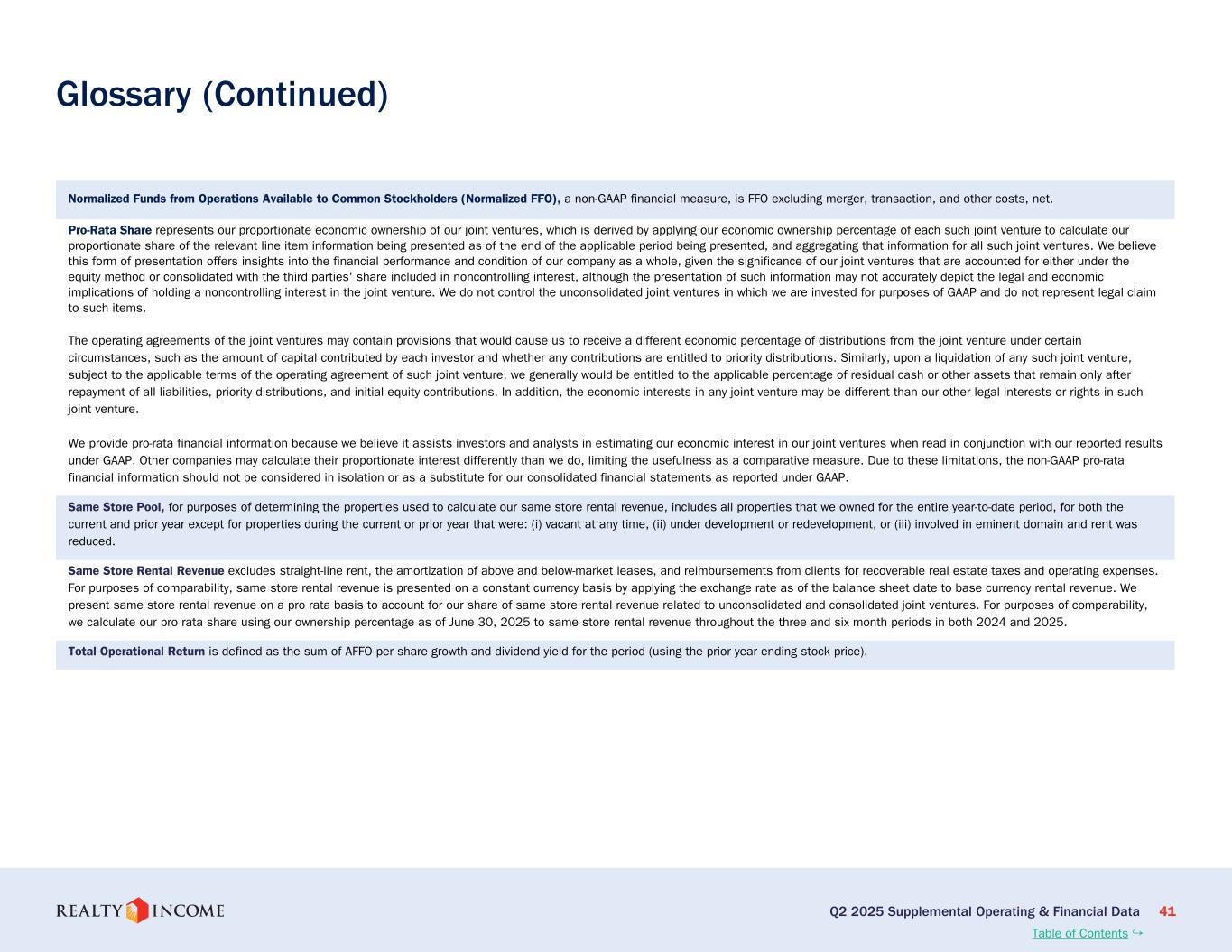 Glossary (Continued)

Normalized Funds from Operations Available to Common Stockholders (Normalized FFO), a non-GAAP financial measure, is FFO excluding merger, transaction, and other costs, net.

Pro-Rata Share represents our proportionate economic ownership of our joint ventures, which is derived by applying our economic ownership percentage of each such joint venture to calculate our proportionate share of the relevant line item information being presented as of the end of the applicable period being presented, and aggregating that information for all such joint ventures. We believe this form of presentation offers insights into the financial performance and condition of our company as a whole, given the significance of our joint ventures that are accounted for either under the equity method or consolidated with the third parties' share included in noncontrolling interest, although the presentation of such information may not accurately depict the legal and economic implications of holding a noncontrolling interest in the joint venture. We do not control the unconsolidated joint ventures in which we are invested for purposes of GAAP and do not represent legal claim to such items.

The operating agreements of the joint ventures may contain provisions that would cause us to receive a different economic percentage of distributions from the joint venture under certain circumstances, such as the amount of capital contributed by each investor and whether any contributions are entitled to priority distributions. Similarly, upon a liquidation of any such joint venture, subject to the applicable terms of the operating agreement of such joint venture, we generally would be entitled to the applicable percentage of residual cash or other assets that remain only after repayment of all liabilities, priority distributions, and initial equity contributions. In addition, the economic interests in any joint venture may be different than our other legal interests or rights in such joint venture.

We provide pro-rata financial information because we believe it assists investors and analysts in estimating our economic interest in our joint ventures when read in conjunction with our reported results under GAAP. Other companies may calculate their proportionate interest differently than we do, limiting the usefulness as a comparative measure. Due to these limitations, the non-GAAP pro-rata financial information should not be considered in isolation or as a substitute for our consolidated financial statements as reported under GAAP.

Same Store Pool, for purposes of determining the properties used to calculate our same store rental revenue, includes all properties that we owned for the entire year-to-date period, for both the current and prior year except for properties during the current or prior year that were: (i) vacant at any time, (ii) under development or redevelopment, or (iii) involved in eminent domain and rent was reduced.

Same Store Rental Revenue excludes straight-line rent, the amortization of above and below-market leases, and reimbursements from clients for recoverable real estate taxes and operating expenses. For purposes of comparability, same store rental revenue is presented on a constant currency basis by applying the exchange rate as of the balance sheet date to base currency rental revenue. We present same store rental revenue on a pro rata basis to account for our share of same store rental revenue related to unconsolidated and consolidated joint ventures. For purposes of comparability, we calculate our pro rata share using our ownership percentage as of June 30, 2025 to same store rental revenue throughout the three and six month periods in both 2024 and 2025.

Total Operational Return is defined as the sum of AFFO per share growth and dividend yield for the period (using the prior year ending stock price).

REALTY INCOME

Q2 2025 Supplemental Operating & Financial Data 41

Table of Contents